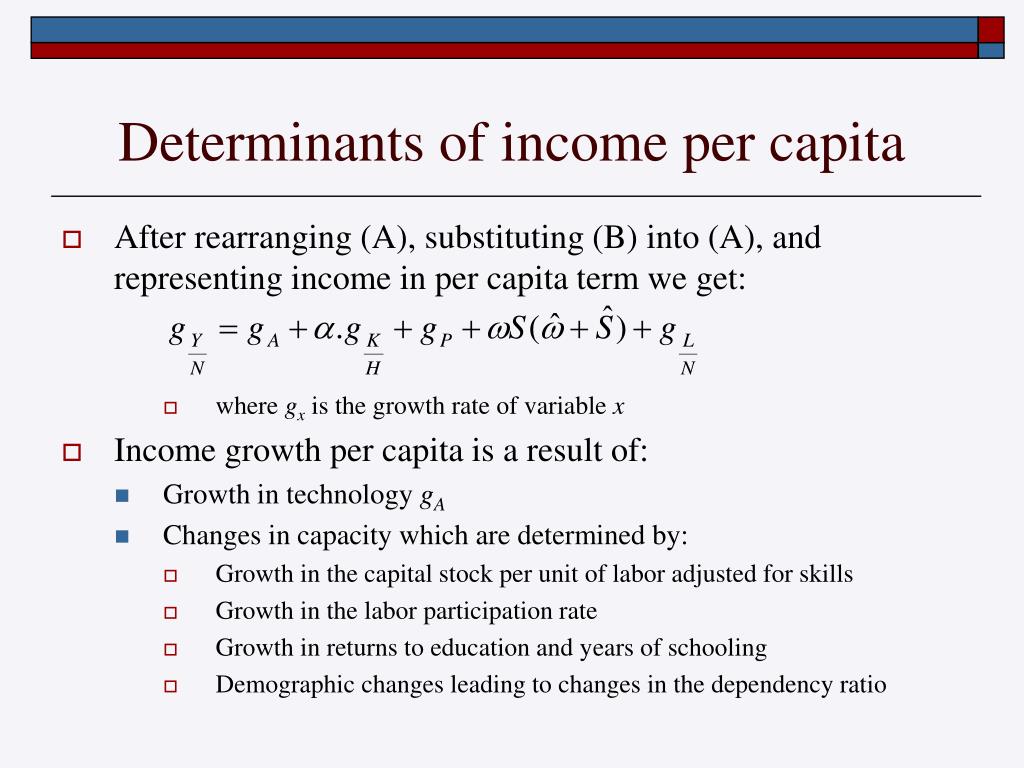 Determinants of income per capita

After rearranging (A), substituting (B) into (A), and representing income in per capita term we get:

$g_{\frac{Y}{N}} = g_A + \alpha . g_{\frac{K}{H}} + g_P + \omega S(\hat{\omega} + \hat{S}) + g_{\frac{L}{N}}$

where $g_x$ is the growth rate of variable $x$

Income growth per capita is a result of:

Growth in technology $g_A$

Changes in capacity which are determined by:

Growth in the capital stock per unit of labor adjusted for skills

Growth in the labor participation rate

Growth in returns to education and years of schooling

Demographic changes leading to changes in the dependency ratio